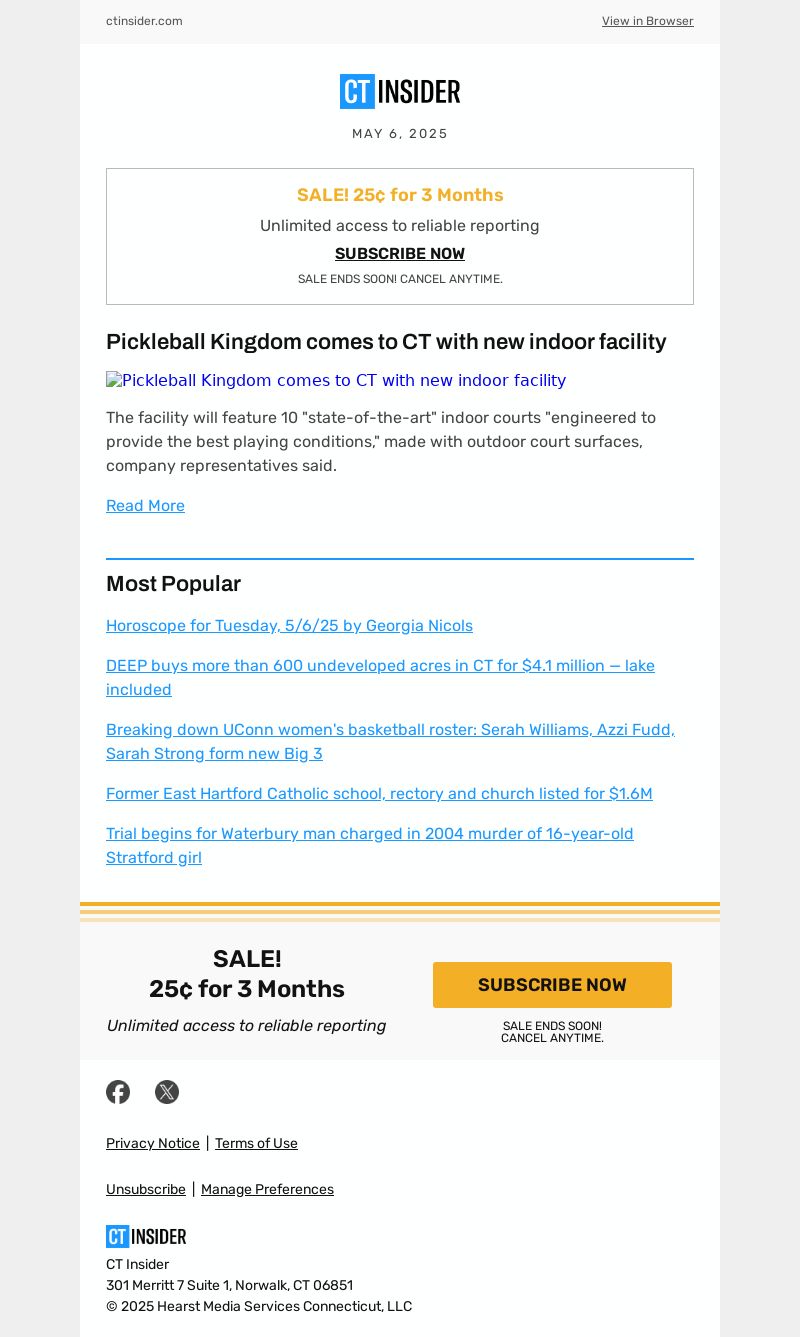 ctinsider.com

View in Browser

CT INSIDER

MAY 6, 2025

SALE! 25¢ for 3 Months

Unlimited access to reliable reporting

SUBSCRIBE NOW

SALE ENDS SOON! CANCEL ANYTIME.

Pickleball Kingdom comes to CT with new indoor facility

Pickleball Kingdom comes to CT with new indoor facility

The facility will feature 10 "state-of-the-art" indoor courts "engineered to provide the best playing conditions," made with outdoor court surfaces, company representatives said.

Read More

Most Popular

Horoscope for Tuesday, 5/6/25 by Georgia Nicols

DEEP buys more than 600 undeveloped acres in CT for $4.1 million — lake included

Breaking down UConn women's basketball roster: Serah Williams, Azzi Fudd, Sarah Strong form new Big 3

Former East Hartford Catholic school, rectory and church listed for $1.6M

Trial begins for Waterbury man charged in 2004 murder of 16-year-old Stratford girl

SALE!
25¢ for 3 Months

Unlimited access to reliable reporting

SUBSCRIBE NOW

SALE ENDS SOON!
CANCEL ANYTIME.

Privacy Notice | Terms of Use

Unsubscribe | Manage Preferences

CT INSIDER

CT Insider
301 Merritt 7 Suite 1, Norwalk, CT 06851
© 2025 Hearst Media Services Connecticut, LLC